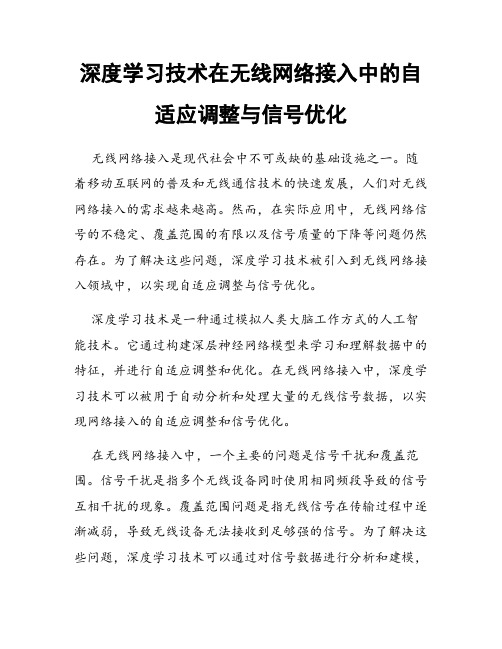 深度学习技术在无线网络接入中的自适应调整与信号优化

无线网络接入是现代社会中不可或缺的基础设施之一。随着移动互联网的普及和无线通信技术的快速发展，人们对无线网络接入的需求越来越高。然而，在实际应用中，无线网络信号的不稳定、覆盖范围的有限以及信号质量的下降等问题仍然存在。为了解决这些问题，深度学习技术被引入到无线网络接入领域中，以实现自适应调整与信号优化。

深度学习技术是一种通过模拟人类大脑工作方式的人工智能技术。它通过构建深层神经网络模型来学习和理解数据中的特征，并进行自适应调整和优化。在无线网络接入中，深度学习技术可以被用于自动分析和处理大量的无线信号数据，以实现网络接入的自适应调整和信号优化。

在无线网络接入中，一个主要的问题是信号干扰和覆盖范围。信号干扰是指多个无线设备同时使用相同频段导致的信号互相干扰的现象。覆盖范围问题是指无线信号在传输过程中逐渐减弱，导致无线设备无法接收到足够强的信号。为了解决这些问题，深度学习技术可以通过对信号数据进行分析和建模，